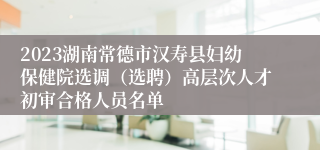 2023湖南常德市汉寿县妇幼保健院选调（选聘）高层次人才初审合格人员名单